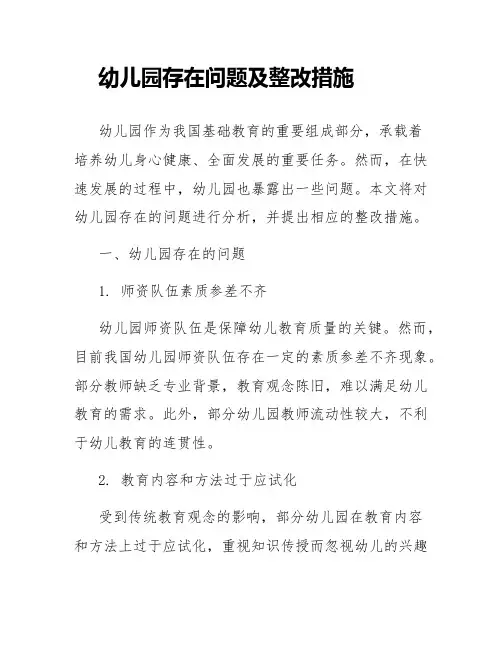 幼儿园存在问题及整改措施

幼儿园作为我国基础教育的重要组成部分，承载着培养幼儿身心健康、全面发展的重要任务。然而，在快速发展的过程中，幼儿园也暴露出一些问题。本文将对幼儿园存在的问题进行分析，并提出相应的整改措施。

一、幼儿园存在的问题

1. 师资队伍素质参差不齐

幼儿园师资队伍是保障幼儿教育质量的关键。然而，目前我国幼儿园师资队伍存在一定的素质参差不齐现象。部分教师缺乏专业背景，教育观念陈旧，难以满足幼儿教育的需求。此外，部分幼儿园教师流动性较大，不利于幼儿教育的连贯性。

2. 教育内容和方法过于应试化

受到传统教育观念的影响，部分幼儿园在教育内容和方法上过于应试化，重视知识传授而忽视幼儿的兴趣